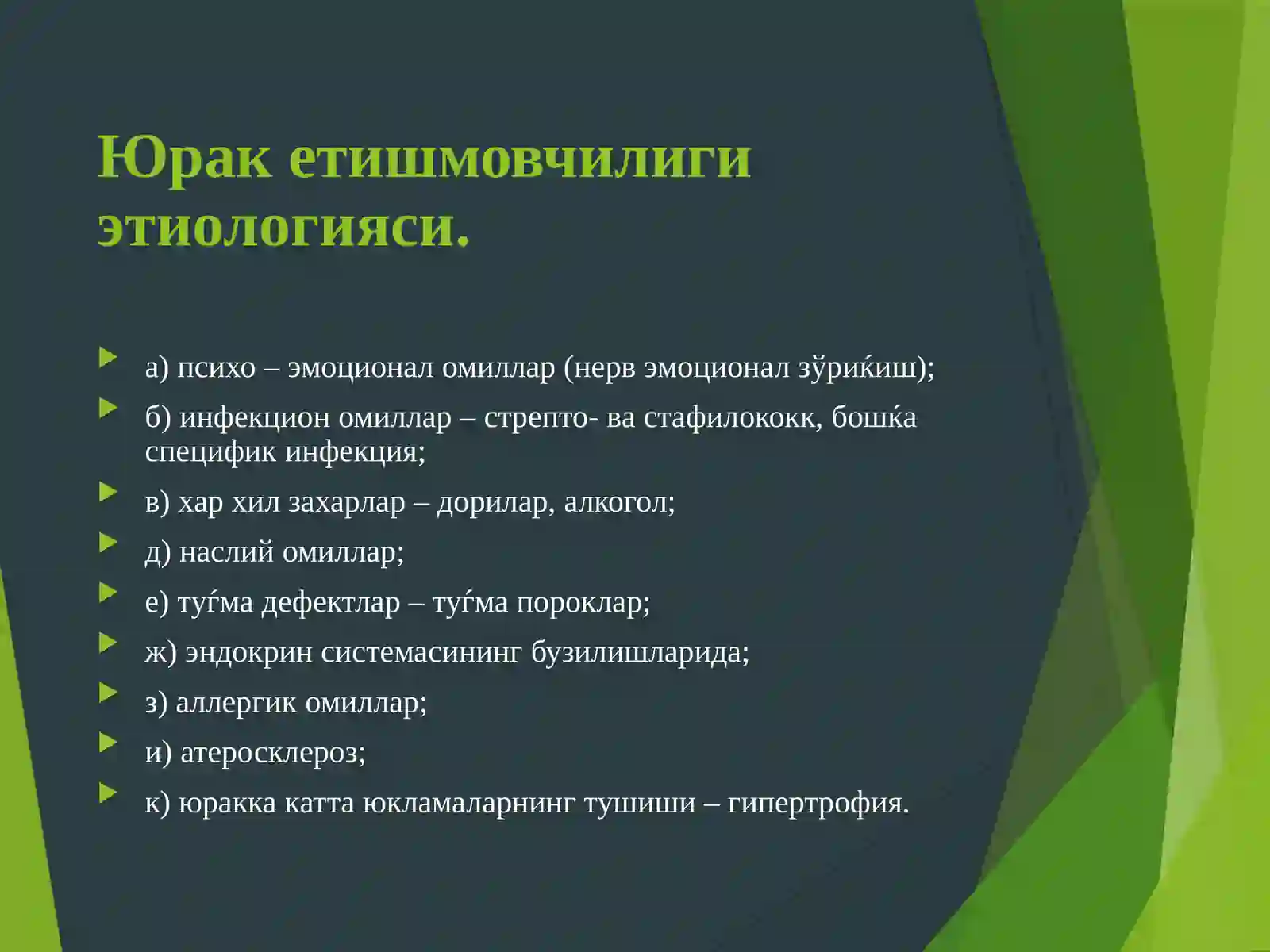 Юрак етишмовчилиги этиологияси.

а) психо – эмоционал омиллар (нерв эмоционал зўриќиш);

б) инфекцион омиллар – стрепто- ва стафилококк, бошќа специфик инфекция;

в) хар хил захарлар – дорилар, алкогол;

д) наслий омиллар;

е) туѓма дефектлар – туѓма пороклар;

ж) эндокрин системасининг бузилишларида;

з) аллергик омиллар;

и) атеросклероз;

к) юракка катта юкламаларнинг тушиши – гипертрофия.